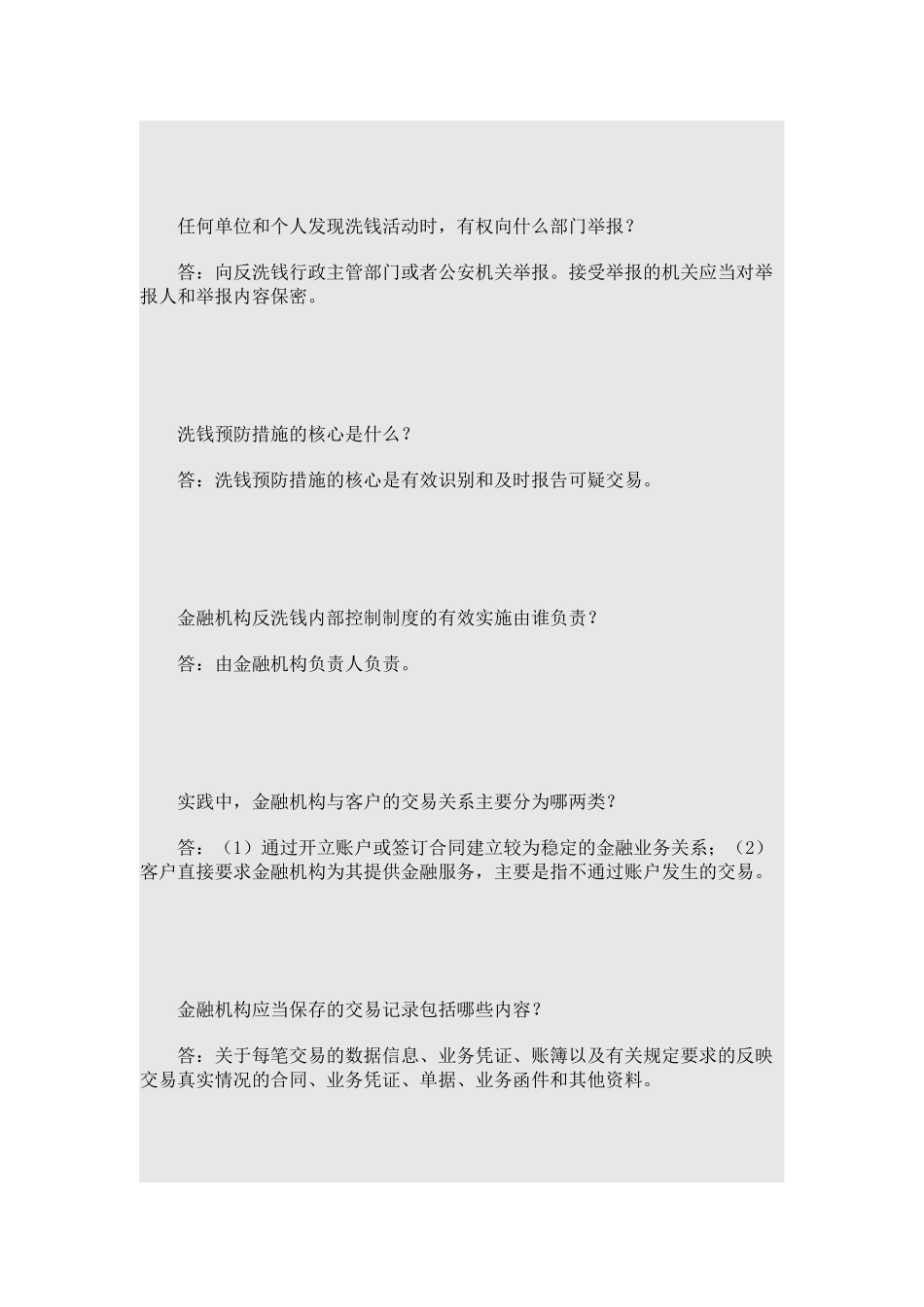 任何单位和个人发现洗钱活动时，有权向什么部门举报？

答：向反洗钱行政主管部门或者公安机关举报。接受举报的机关应当对举报人和举报内容保密。

洗钱预防措施的核心是什么？

答：洗钱预防措施的核心是有效识别和及时报告可疑交易。

金融机构反洗钱内部控制制度的有效实施由谁负责？

答：由金融机构负责人负责。

实践中，金融机构与客户的交易关系主要分为哪两类？

答：（1）通过开立账户或签订合同建立较为稳定的金融业务关系；（2）客户直接要求金融机构为其提供金融服务，主要是指不通过账户发生的交易。

金融机构应当保存的交易记录包括哪些内容？

答：关于每笔交易的数据信息、业务凭证、账簿以及有关规定要求的反映交易真实情况的合同、业务凭证、单据、业务函件和其他资料。